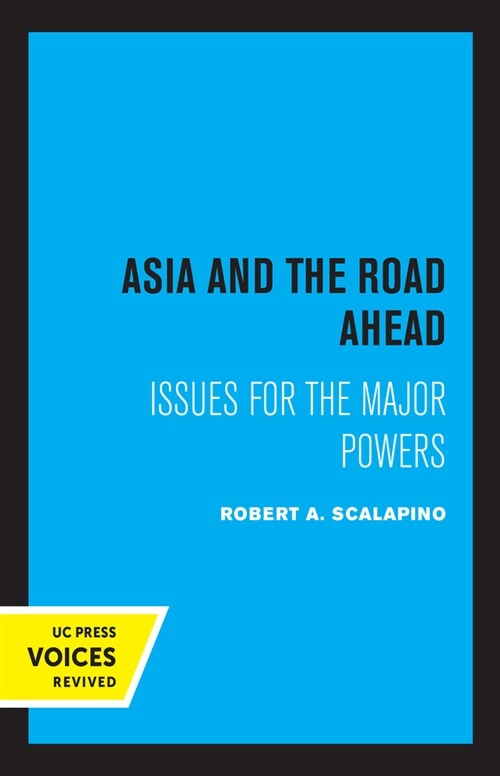 ASIA AND THE ROAD AHEAD

ISSUES FOR THE MAJOR POWERS

ROBERT A. SCALAPINO

UC PRESS
VOICES
REVIVED